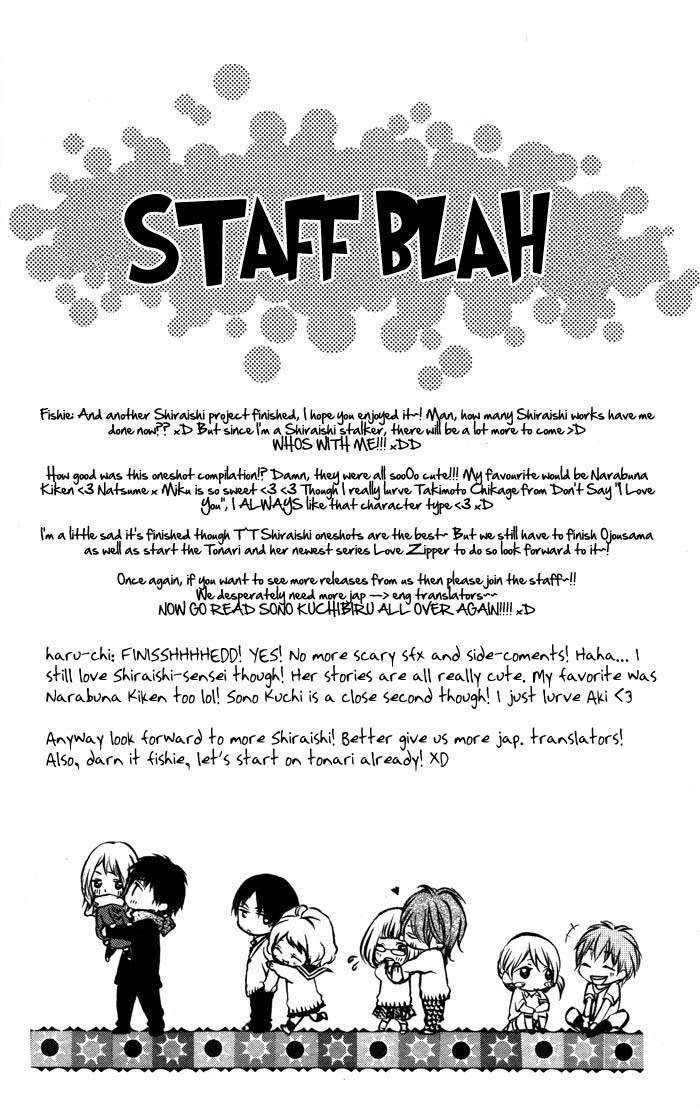 STAFF BLAH

Fishie: And another Shiraishi project finished, I hope you enjoyed it~! Man, how many Shiraishi works have me done now?? xD But since I'm a Shiraishi stalker, there will be a lot more to come >D WHOS WITH ME!!! xDD

How good was this oneshot compilation!? Damn, they were all sooOo cute!!! My favourite would be Narabuna Kiken <3 Natsume x Miku is so sweet <3 <3 Though I really lurve Takimoto Chikage from Don't Say "I Love You", I ALWAYS like that character type <3 xD

I'm a little sad it's finished though T^T Shiraishi oneshots are the best~ But we still have to finish Ojousama as well as start the Tonari and her newest series Love Zipper to do so look forward to it~!

Once again, if you want to see more releases from us then please join the staff~!! We desperately need more jap --> eng translators~~ NOW GO READ SONO KUCHIBIRU ALL OVER AGAIN!!!! xD

haru-chi: FINISSHHHHEDD! YES! No more scary sfx and side-coments! Haha... I still love Shiraishi-sensei though! Her stories are all really cute. My favorite was Narabuna Kiken too lol! Sono Kuchi is a close second though! I just lurve Aki <3

Anyway look forward to more Shiraishi! Better give us more jap. translators! Also, darn it fishie, let's start on tonari already! XD